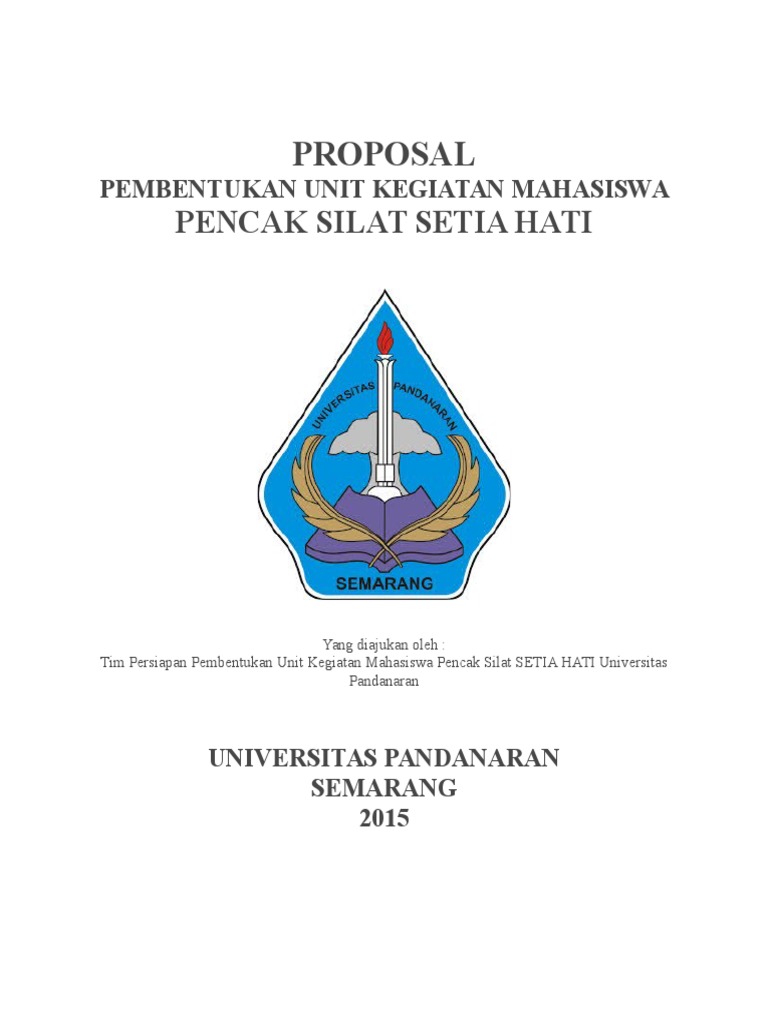 PROPOSAL
PEMBENTUKAN UNIT KEGIATAN MAHASISWA
PENCAK SILAT SETIA HATI

UNIVERSITAS PANDANARAN
SEMARANG

Yang diajukan oleh :
Tim Persiapan Pembentukan Unit Kegiatan Mahasiswa Pencak Silat SETIA HATI Universitas Pandanaran

UNIVERSITAS PANDANARAN
SEMARANG
2015